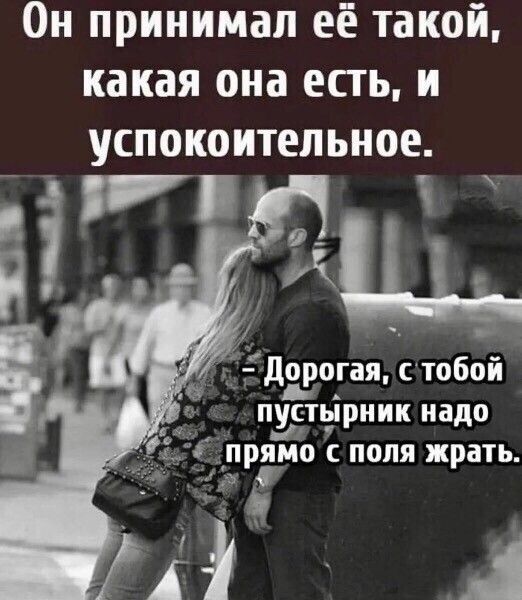 Он принимал её такой, какая она есть, и успокоительное.

– Дорогая, с тобой пустырник надо прямо с поля жрать.